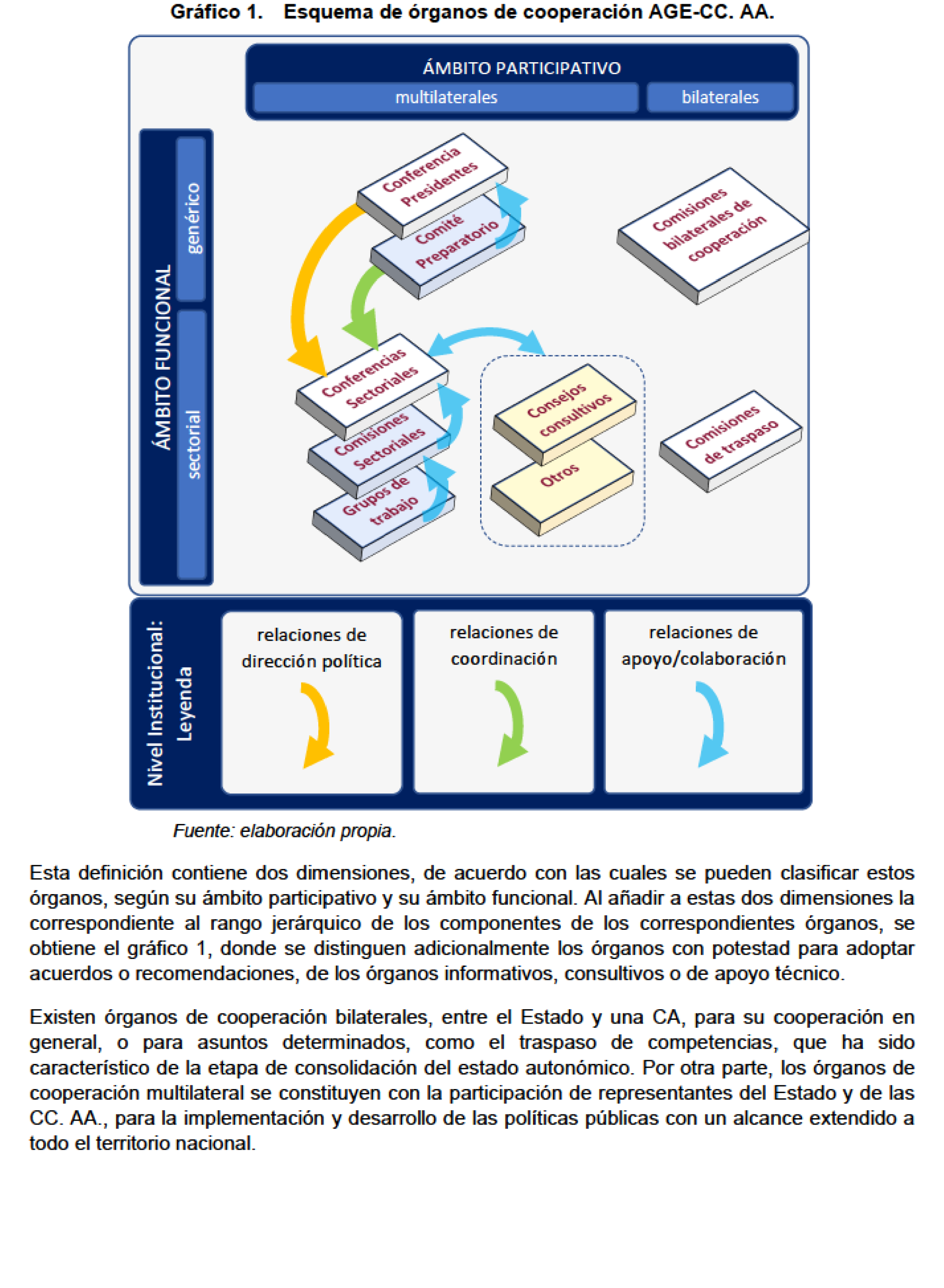 Gráfico 1. Esquema de órganos de cooperación AGE-CC. AA.

ÁMBITO PARTICIPATIVO
multilaterales
bilaterales

ÁMBITO FUNCIONAL
genérico
sectorial

Conferencia Presidentes
Comité Preparatorio
Comisiones bilaterales de cooperación
Conferencias Sectoriales
Comisiones Sectoriales
Grupos de trabajo
Consejos consultivos
Otros
Comisiones de traspaso

Nivel Institucional: Leyenda
relaciones de dirección política
relaciones de coordinación
relaciones de apoyo/colaboración

Fuente: elaboración propia.

Esta definición contiene dos dimensiones, de acuerdo con las cuales se pueden clasificar estos órganos, según su ámbito participativo y su ámbito funcional. Al añadir a estas dos dimensiones la correspondiente al rango jerárquico de los componentes de los correspondientes órganos, se obtiene el gráfico 1, donde se distinguen adicionalmente los órganos con potestad para adoptar acuerdos o recomendaciones, de los órganos informativos, consultivos o de apoyo técnico.

Existen órganos de cooperación bilaterales, entre el Estado y una CA, para su cooperación en general, o para asuntos determinados, como el traspaso de competencias, que ha sido característico de la etapa de consolidación del estado autonómico. Por otra parte, los órganos de cooperación multilateral se constituyen con la participación de representantes del Estado y de las CC. AA., para la implementación y desarrollo de las políticas públicas con un alcance extendido a todo el territorio nacional.